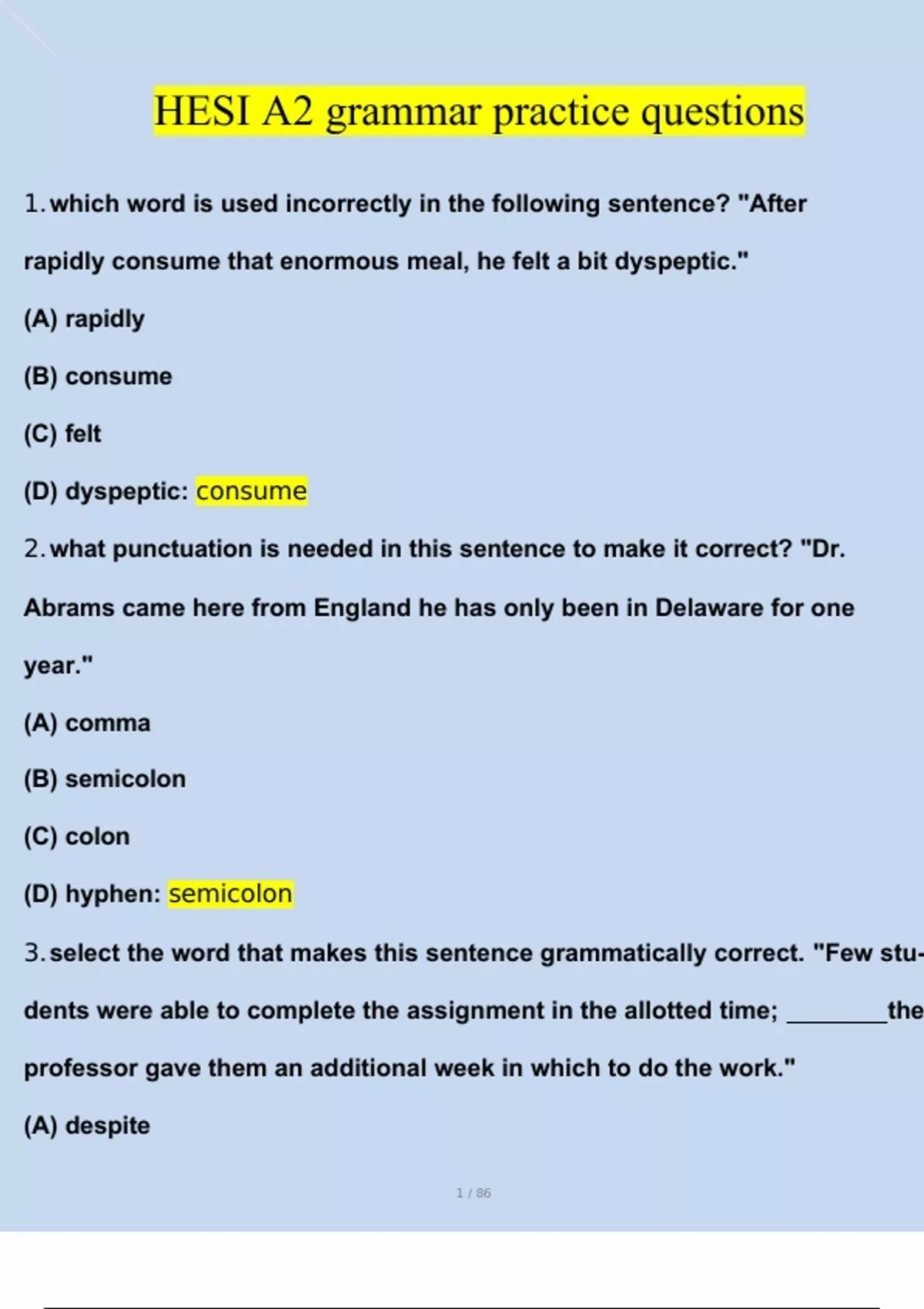 HESI A2 grammar practice questions

1. which word is used incorrectly in the following sentence? "After rapidly consume that enormous meal, he felt a bit dyspeptic."

(A) rapidly

(B) consume

(C) felt

(D) dyspeptic: consume

2. what punctuation is needed in this sentence to make it correct? "Dr. Abrams came here from England he has only been in Delaware for one year."

(A) comma

(B) semicolon

(C) colon

(D) hyphen: semicolon

3. select the word that makes this sentence grammatically correct. "Few students were able to complete the assignment in the allotted time; ________the professor gave them an additional week in which to do the work."

(A) despite

1 / 86